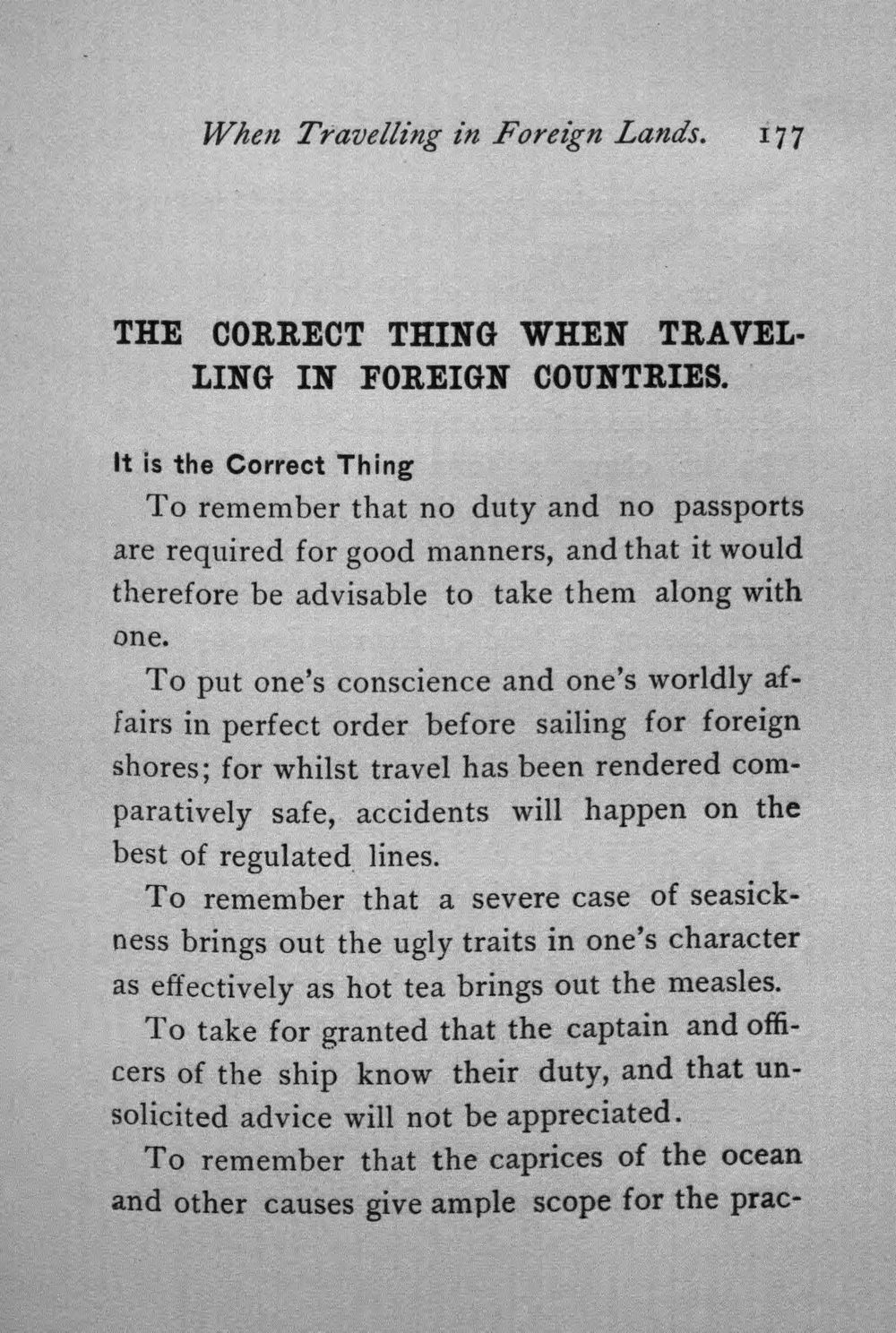 When Travelling in Foreign Lands. 177

THE CORRECT THING WHEN TRAVELLING IN FOREIGN COUNTRIES.

It is the Correct Thing

To remember that no duty and no passports are required for good manners, and that it would therefore be advisable to take them along with one.

To put one's conscience and one's worldly affairs in perfect order before sailing for foreign shores; for whilst travel has been rendered comparatively safe, accidents will happen on the best of regulated lines.

To remember that a severe case of seasickness brings out the ugly traits in one's character as effectively as hot tea brings out the measles.

To take for granted that the captain and officers of the ship know their duty, and that unsolicited advice will not be appreciated.

To remember that the caprices of the ocean and other causes give ample scope for the prac-